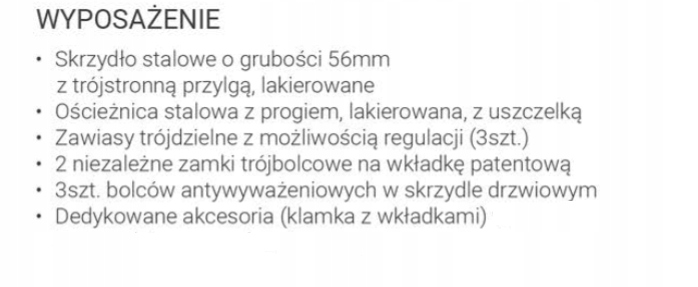 WYPOSAŻENIE

• Skrzydło stalowe o grubości 56mm z trójstronną przylgą, lakierowane
• Ościeżnica stalowa z progiem, lakierowana, z uszczelką
• Zawiasy trójdzielne z możliwością regulacji (3szt.)
• 2 niezależne zamki trójbolcowe na wkładkę patentową
• 3szt. bolców antywyważeniowych w skrzydle drzwiowym
• Dedykowane akcesoria (klamka z wkładkami)